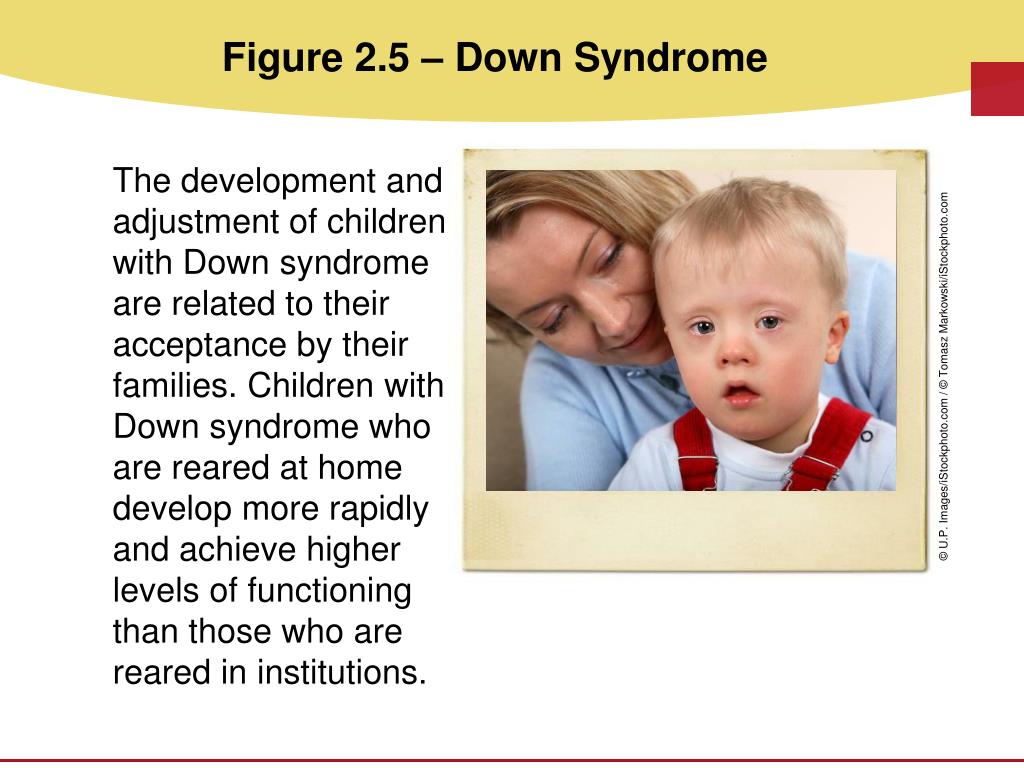 Figure 2.5 – Down Syndrome

The development and adjustment of children with Down syndrome are related to their acceptance by their families. Children with Down syndrome who are reared at home develop more rapidly and achieve higher levels of functioning than those who are reared in institutions.

© U.P. Images/iStockphoto.com / © Tomasz Markowski/iStockphoto.com